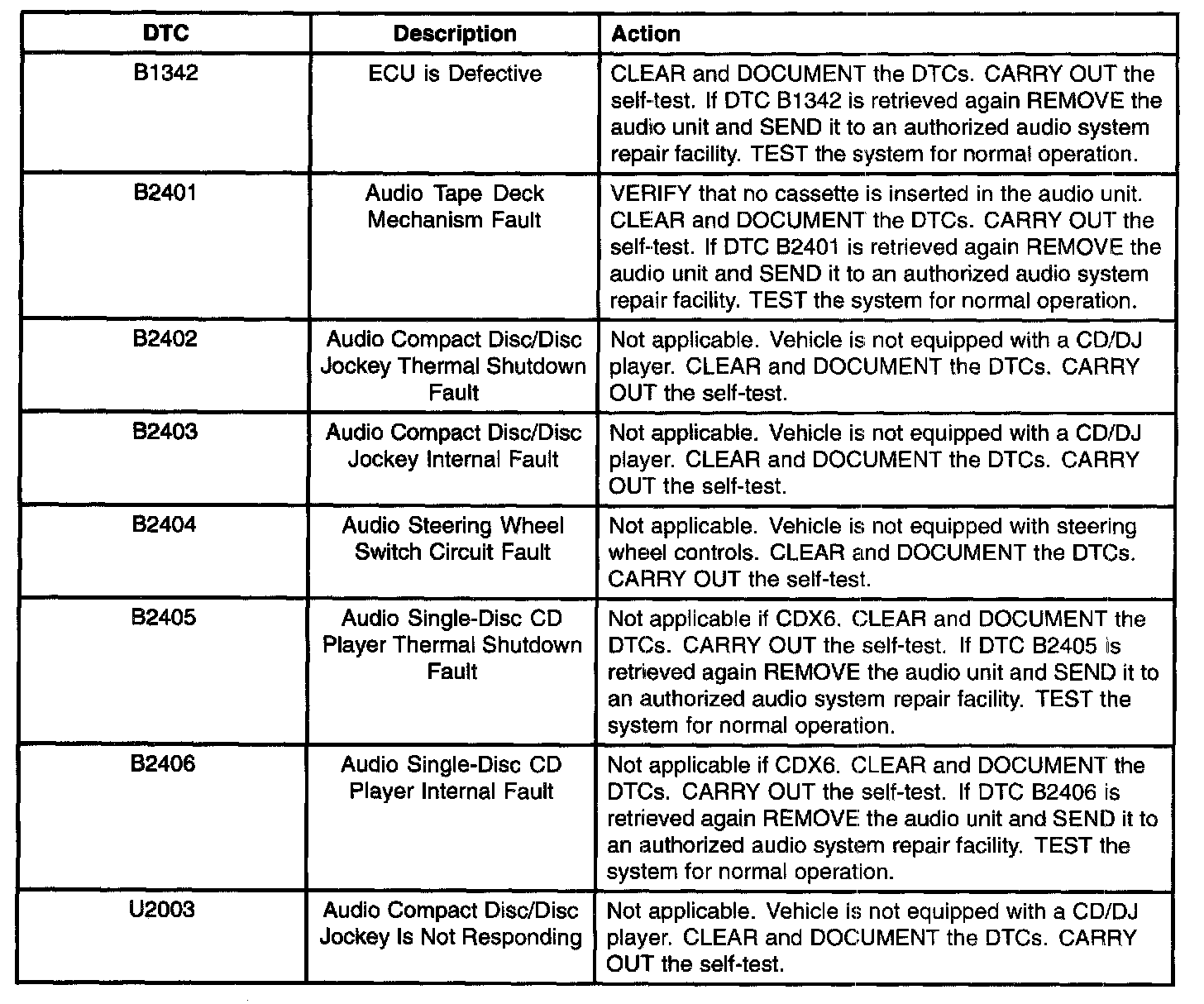 | DTC | Description | Action |
|---|---|---|
| B1342 | ECU is Defective | CLEAR and DOCUMENT the DTCs. CARRY OUT the self-test. If DTC B1342 is retrieved again REMOVE the audio unit and SEND it to an authorized audio system repair facility. TEST the system for normal operation. |
| B2401 | Audio Tape Deck Mechanism Fault | VERIFY that no cassette is inserted in the audio unit. CLEAR and DOCUMENT the DTCs. CARRY OUT the self-test. If DTC B2401 is retrieved again REMOVE the audio unit and SEND it to an authorized audio system repair facility. TEST the system for normal operation. |
| B2402 | Audio Compact Disc/Disc Jockey Thermal Shutdown Fault | Not applicable. Vehicle is not equipped with a CD/DJ player. CLEAR and DOCUMENT the DTCs. CARRY OUT the self-test. |
| B2403 | Audio Compact Disc/Disc Jockey Internal Fault | Not applicable. Vehicle is not equipped with a CD/DJ player. CLEAR and DOCUMENT the DTCs. CARRY OUT the self-test. |
| B2404 | Audio Steering Wheel Switch Circuit Fault | Not applicable. Vehicle is not equipped with steering wheel controls. CLEAR and DOCUMENT the DTCs. CARRY OUT the self-test. |
| B2405 | Audio Single-Disc CD Player Thermal Shutdown Fault | Not applicable if CDX6. CLEAR and DOCUMENT the DTCs. CARRY OUT the self-test. If DTC B2405 is retrieved again REMOVE the audio unit and SEND it to an authorized audio system repair facility. TEST the system for normal operation. |
| B2406 | Audio Single-Disc CD Player Internal Fault | Not applicable if CDX6. CLEAR and DOCUMENT the DTCs. CARRY OUT the self-test. If DTC B2406 is retrieved again REMOVE the audio unit and SEND it to an authorized audio system repair facility. TEST the system for normal operation. |
| U2003 | Audio Compact Disc/Disc Jockey Is Not Responding | Not applicable. Vehicle is not equipped with a CD/DJ player. CLEAR and DOCUMENT the DTCs. CARRY OUT the self-test. |